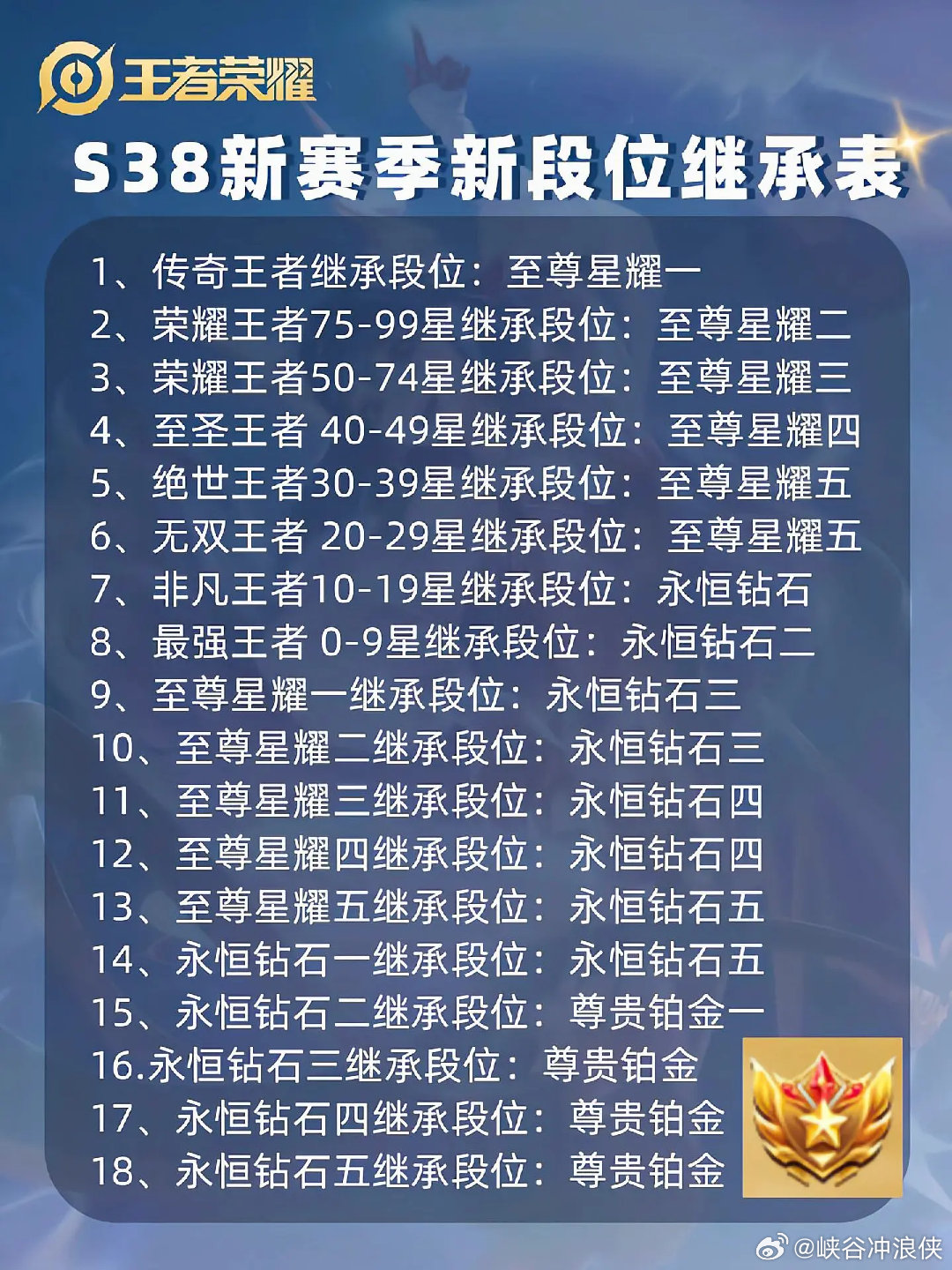 王者荣耀

S38新赛季新段位继承表

1、传奇王者继承段位：至尊星耀一
2、荣耀王者75-99星继承段位：至尊星耀二
3、荣耀王者50-74星继承段位：至尊星耀三
4、至圣王者 40-49星继承段位：至尊星耀四
5、绝世王者30-39星继承段位：至尊星耀五
6、无双王者 20-29星继承段位：至尊星耀五
7、非凡王者10-19星继承段位：永恒钻石
8、最强王者 0-9星继承段位：永恒钻石二
9、至尊星耀一继承段位：永恒钻石三
10、至尊星耀二继承段位：永恒钻石三
11、至尊星耀三继承段位：永恒钻石四
12、至尊星耀四继承段位：永恒钻石四
13、至尊星耀五继承段位：永恒钻石五
14、永恒钻石一继承段位：永恒钻石五
15、永恒钻石二继承段位：尊贵铂金一
16.永恒钻石三继承段位：尊贵铂金
17、永恒钻石四继承段位：尊贵铂金
18、永恒钻石五继承段位：尊贵铂金

@峡谷冲浪侠